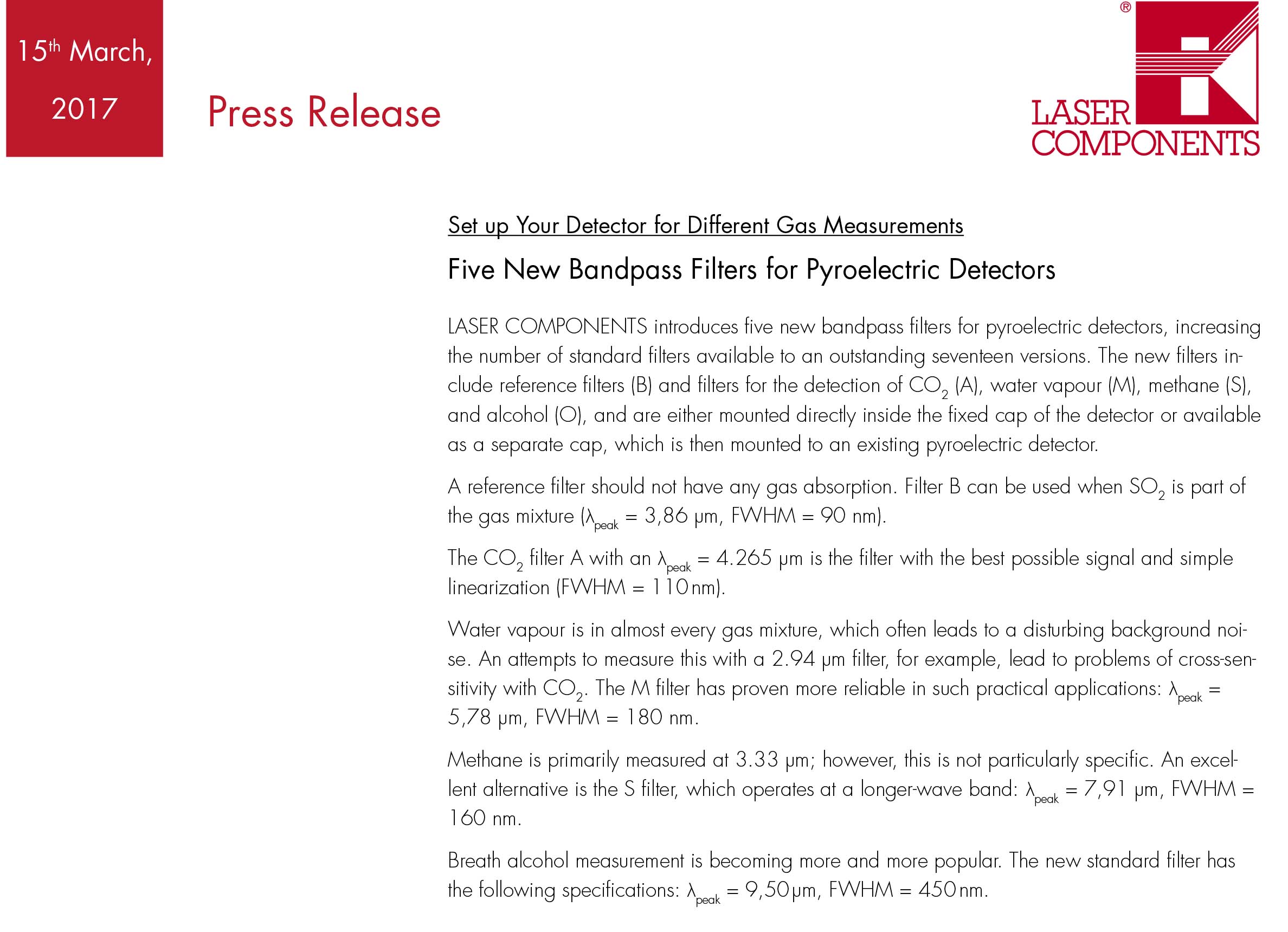 15th March, 2017

Press Release

®

LASER COMPONENTS

Set up Your Detector for Different Gas Measurements

Five New Bandpass Filters for Pyroelectric Detectors

LASER COMPONENTS introduces five new bandpass filters for pyroelectric detectors, increasing the number of standard filters available to an outstanding seventeen versions. The new filters include reference filters (B) and filters for the detection of $CO_2$ (A), water vapour (M), methane (S), and alcohol (O), and are either mounted directly inside the fixed cap of the detector or available as a separate cap, which is then mounted to an existing pyroelectric detector.

A reference filter should not have any gas absorption. Filter B can be used when $SO_2$ is part of the gas mixture ($\lambda_{peak}$ = 3,86 μm, FWHM = 90 nm).

The $CO_2$ filter A with an $\lambda_{peak}$ = 4.265 μm is the filter with the best possible signal and simple linearization (FWHM = 110 nm).

Water vapour is in almost every gas mixture, which often leads to a disturbing background noise. An attempts to measure this with a 2.94 μm filter, for example, lead to problems of cross-sensitivity with $CO_2$. The M filter has proven more reliable in such practical applications: $\lambda_{peak}$ = 5,78 μm, FWHM = 180 nm.

Methane is primarily measured at 3.33 μm; however, this is not particularly specific. An excellent alternative is the S filter, which operates at a longer-wave band: $\lambda_{peak}$ = 7,91 μm, FWHM = 160 nm.

Breath alcohol measurement is becoming more and more popular. The new standard filter has the following specifications: $\lambda_{peak}$ = 9,50 μm, FWHM = 450 nm.